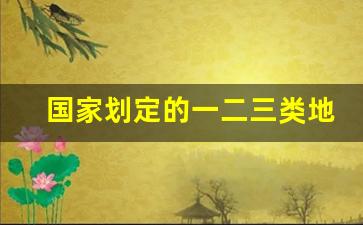 国家划定的一二三类地